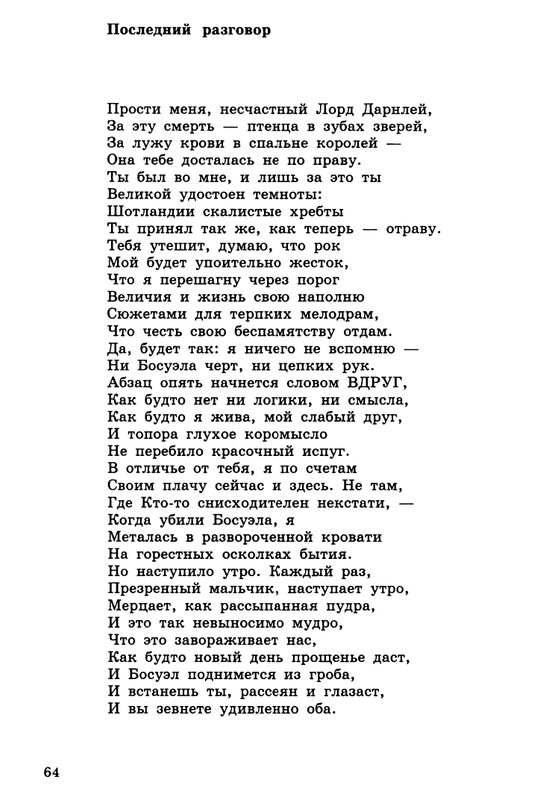 Последний разговор

Прости меня, несчастный Лорд Дарнлей,
За эту смерть — птенца в зубах зверей,
За лужу крови в спальне королей —
Она тебе досталась не по праву.
Ты был во мне, и лишь за это ты
Великой удостоен темноты:
Шотландии скалистые хребты
Ты принял так же, как теперь — отраву.
Тебя утешит, думаю, что рок
Мой будет упоительно жесток,
Что я перешагну через порог
Величия и жизнь свою наполню
Сюжетами для терпких мелодрам,
Что честь свою беспамятству отдам.
Да, будет так: я ничего не вспомню —
Ни Босуэла черт, ни цепких рук.
Абзац опять начнется словом ВДРУГ,
Как будто нет ни логики, ни смысла,
Как будто я жива, мой слабый друг,
И топора глухое коромысло
Не перебило красочный испуг.
В отличье от тебя, я по счетам
Своим плачу сейчас и здесь. Не там,
Где Кто-то снисходителен некстати, —
Когда убили Босуэла, я
Металась в развороченной кровати
На горестных осколках бытия.
Но наступило утро. Каждый раз,
Презренный мальчик, наступает утро,
Мерцает, как рассыпанная пудра,
И это так невыносимо мудро,
Что это завораживает нас,
Как будто новый день прощенье даст,
И Босуэл поднимется из гроба,
И встанешь ты, рассеян и глазаст,
И вы зевнете удивленно оба.

64